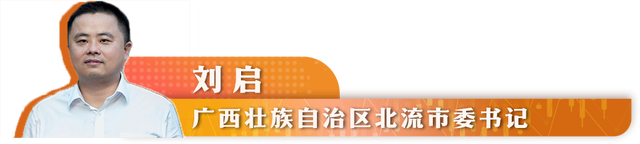 刘启

广西壮族自治区北流市委书记